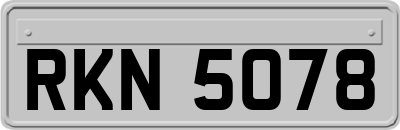 RKN 5078